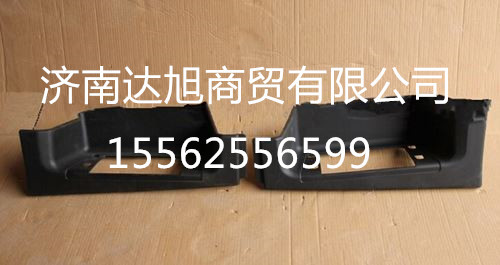 济南达旭商贸有限公司

15562556599